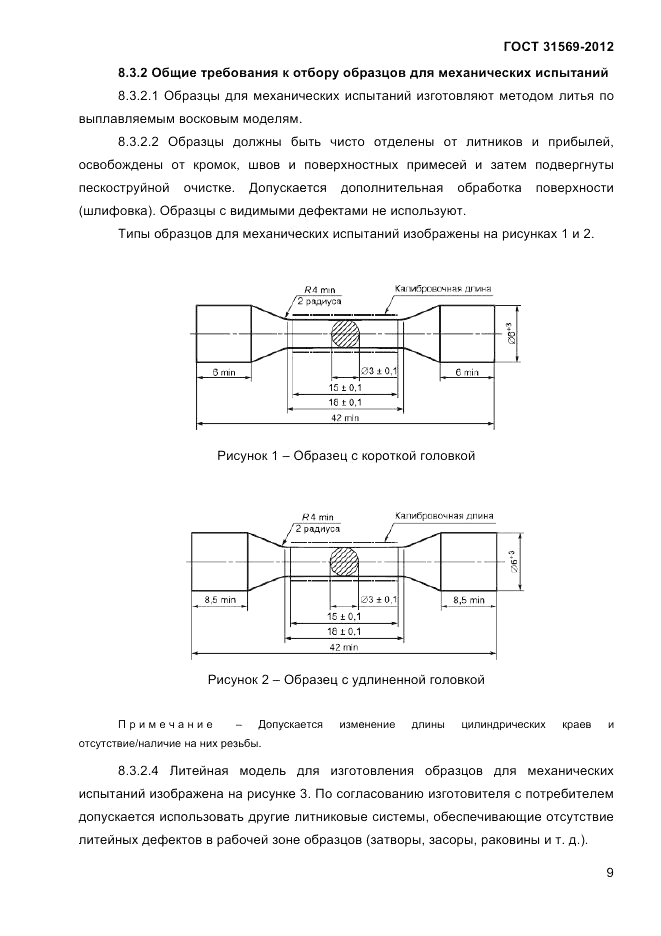 ГОСТ 31569-2012

8.3.2 Общие требования к отбору образцов для механических испытаний

8.3.2.1 Образцы для механических испытаний изготовляют методом литья по выплавляемым восковым моделям.

8.3.2.2 Образцы должны быть чисто отделены от литников и прибылей, освобождены от кромок, швов и поверхностных примесей и затем подвергнуты пескоструйной очистке. Допускается дополнительная обработка поверхности (шлифовка). Образцы с видимыми дефектами не используют.

Типы образцов для механических испытаний изображены на рисунках 1 и 2.

R4 min
2 радиуса
Калибровочная длина
$\varnothing 6^{+3}$
6 min
$\varnothing 3 \pm 0,1$
6 min
15 ± 0,1
18 ± 0,1
42 min

Рисунок 1 – Образец с короткой головкой

R4 min
2 радиуса
Калибровочная длина
$\varnothing 6^{+3}$
8,5 min
$\varnothing 3 \pm 0,1$
8,5 min
15 ± 0,1
18 ± 0,1
42 min

Рисунок 2 – Образец с удлиненной головкой

Примечание – Допускается изменение длины цилиндрических краев и отсутствие/наличие на них резьбы.

8.3.2.4 Литейная модель для изготовления образцов для механических испытаний изображена на рисунке 3. По согласованию изготовителя с потребителем допускается использовать другие литниковые системы, обеспечивающие отсутствие литейных дефектов в рабочей зоне образцов (затворы, засоры, раковины и т. д.).

9